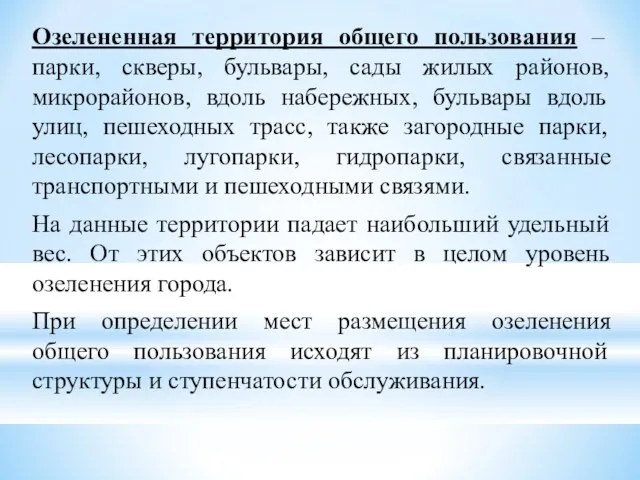 Озелененная территория общего пользования – парки, скверы, бульвары, сады жилых районов, микрорайонов, вдоль набережных, бульвары вдоль улиц, пешеходных трасс, также загородные парки, лесопарки, лугопарки, гидропарки, связанные транспортными и пешеходными связями.

На данные территории падает наибольший удельный вес. От этих объектов зависит в целом уровень озеленения города.

При определении мест размещения озеленения общего пользования исходят из планировочной структуры и ступенчатости обслуживания.